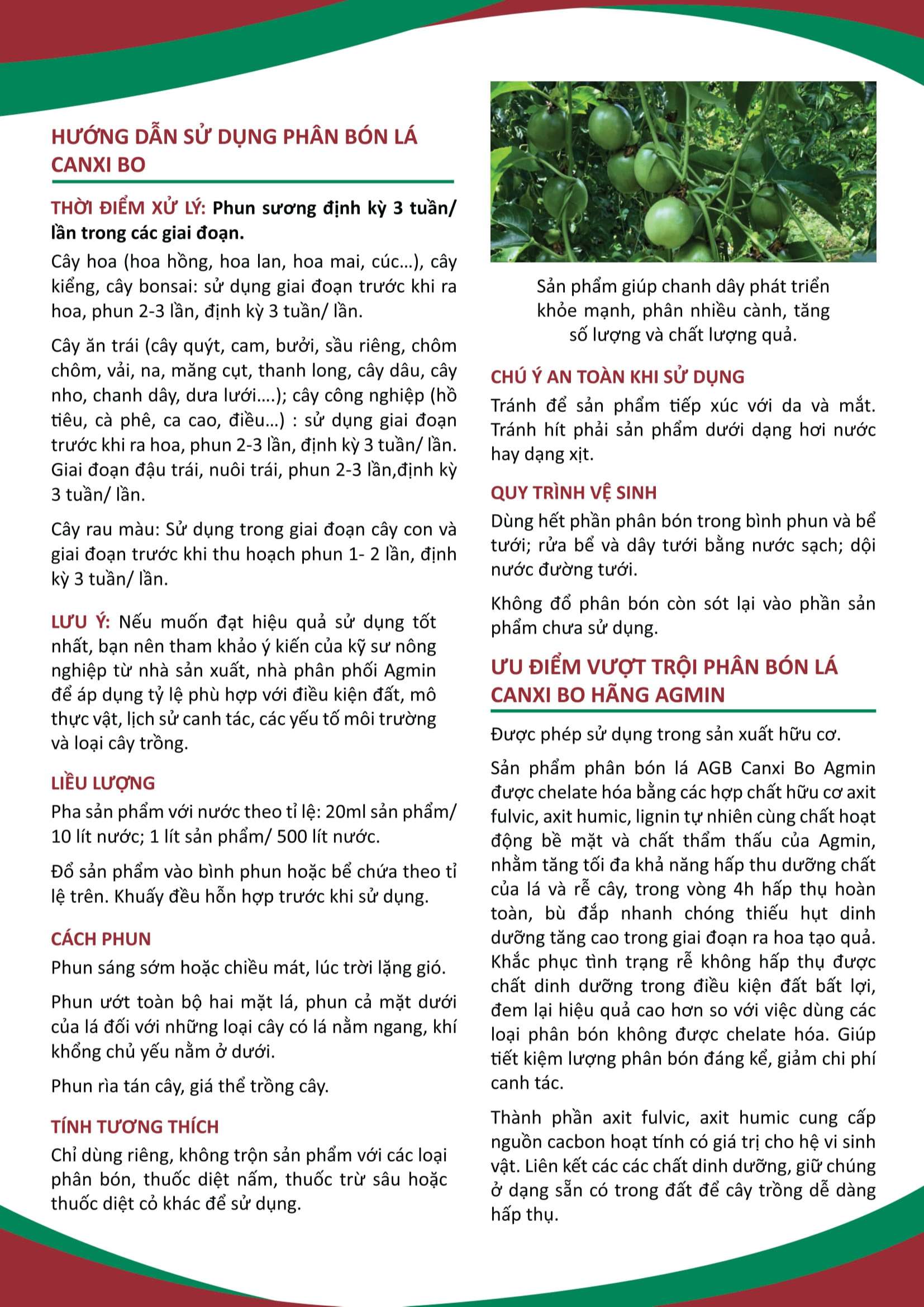 HƯỚNG DẪN SỬ DỤNG PHÂN BÓN LÁ CANXI BO

THỜI ĐIỂM XỬ LÝ: Phun sương định kỳ 3 tuần/ lần trong các giai đoạn.

Cây hoa (hoa hồng, hoa lan, hoa mai, cúc...), cây kiểng, cây bonsai: sử dụng giai đoạn trước khi ra hoa, phun 2-3 lần, định kỳ 3 tuần/ lần.

Cây ăn trái (cây quýt, cam, bưởi, sầu riêng, chôm chôm, vải, na, măng cụt, thanh long, cây dâu, cây nho, chanh dây, dưa lưới....); cây công nghiệp (hồ tiêu, cà phê, ca cao, điều...) : sử dụng giai đoạn trước khi ra hoa, phun 2-3 lần, định kỳ 3 tuần/ lần. Giai đoạn đậu trái, nuôi trái, phun 2-3 lần,định kỳ 3 tuần/ lần.

Cây rau màu: Sử dụng trong giai đoạn cây con và giai đoạn trước khi thu hoạch phun 1- 2 lần, định kỳ 3 tuần/ lần.

LƯU Ý: Nếu muốn đạt hiệu quả sử dụng tốt nhất, bạn nên tham khảo ý kiến của kỹ sư nông nghiệp từ nhà sản xuất, nhà phân phối Agmin để áp dụng tỷ lệ phù hợp với điều kiện đất, mô thực vật, lịch sử canh tác, các yếu tố môi trường và loại cây trồng.

LIỀU LƯỢNG

Pha sản phẩm với nước theo tỉ lệ: 20ml sản phẩm/ 10 lít nước; 1 lít sản phẩm/ 500 lít nước.

Đổ sản phẩm vào bình phun hoặc bể chứa theo tỉ lệ trên. Khuấy đều hỗn hợp trước khi sử dụng.

CÁCH PHUN

Phun sáng sớm hoặc chiều mát, lúc trời lặng gió.

Phun ướt toàn bộ hai mặt lá, phun cả mặt dưới của lá đối với những loại cây có lá nằm ngang, khí khổng chủ yếu nằm ở dưới.

Phun rìa tán cây, giá thể trồng cây.

TÍNH TƯƠNG THÍCH

Chỉ dùng riêng, không trộn sản phẩm với các loại phân bón, thuốc diệt nấm, thuốc trừ sâu hoặc thuốc diệt cỏ khác để sử dụng.

Sản phẩm giúp chanh dây phát triển khỏe mạnh, phân nhiều cành, tăng số lượng và chất lượng quả.

CHÚ Ý AN TOÀN KHI SỬ DỤNG

Tránh để sản phẩm tiếp xúc với da và mắt. Tránh hít phải sản phẩm dưới dạng hơi nước hay dạng xịt.

QUY TRÌNH VỆ SINH

Dùng hết phần phân bón trong bình phun và bể tưới; rửa bể và dây tưới bằng nước sạch; dội nước đường tưới.

Không đổ phân bón còn sót lại vào phần sản phẩm chưa sử dụng.

ƯU ĐIỂM VƯỢT TRỘI PHÂN BÓN LÁ CANXI BO HÃNG AGMIN

Được phép sử dụng trong sản xuất hữu cơ.

Sản phẩm phân bón lá AGB Canxi Bo Agmin được chelate hóa bằng các hợp chất hữu cơ axit fulvic, axit humic, lignin tự nhiên cùng chất hoạt động bề mặt và chất thẩm thấu của Agmin, nhằm tăng tối đa khả năng hấp thu dưỡng chất của lá và rễ cây, trong vòng 4h hấp thụ hoàn toàn, bù đắp nhanh chóng thiếu hụt dinh dưỡng tăng cao trong giai đoạn ra hoa tạo quả. Khắc phục tình trạng rễ không hấp thụ được chất dinh dưỡng trong điều kiện đất bất lợi, đem lại hiệu quả cao hơn so với việc dùng các loại phân bón không được chelate hóa. Giúp tiết kiệm lượng phân bón đáng kể, giảm chi phí canh tác.

Thành phần axit fulvic, axit humic cung cấp nguồn cacbon hoạt tính có giá trị cho hệ vi sinh vật. Liên kết các các chất dinh dưỡng, giữ chúng ở dạng sẵn có trong đất để cây trồng dễ dàng hấp thụ.